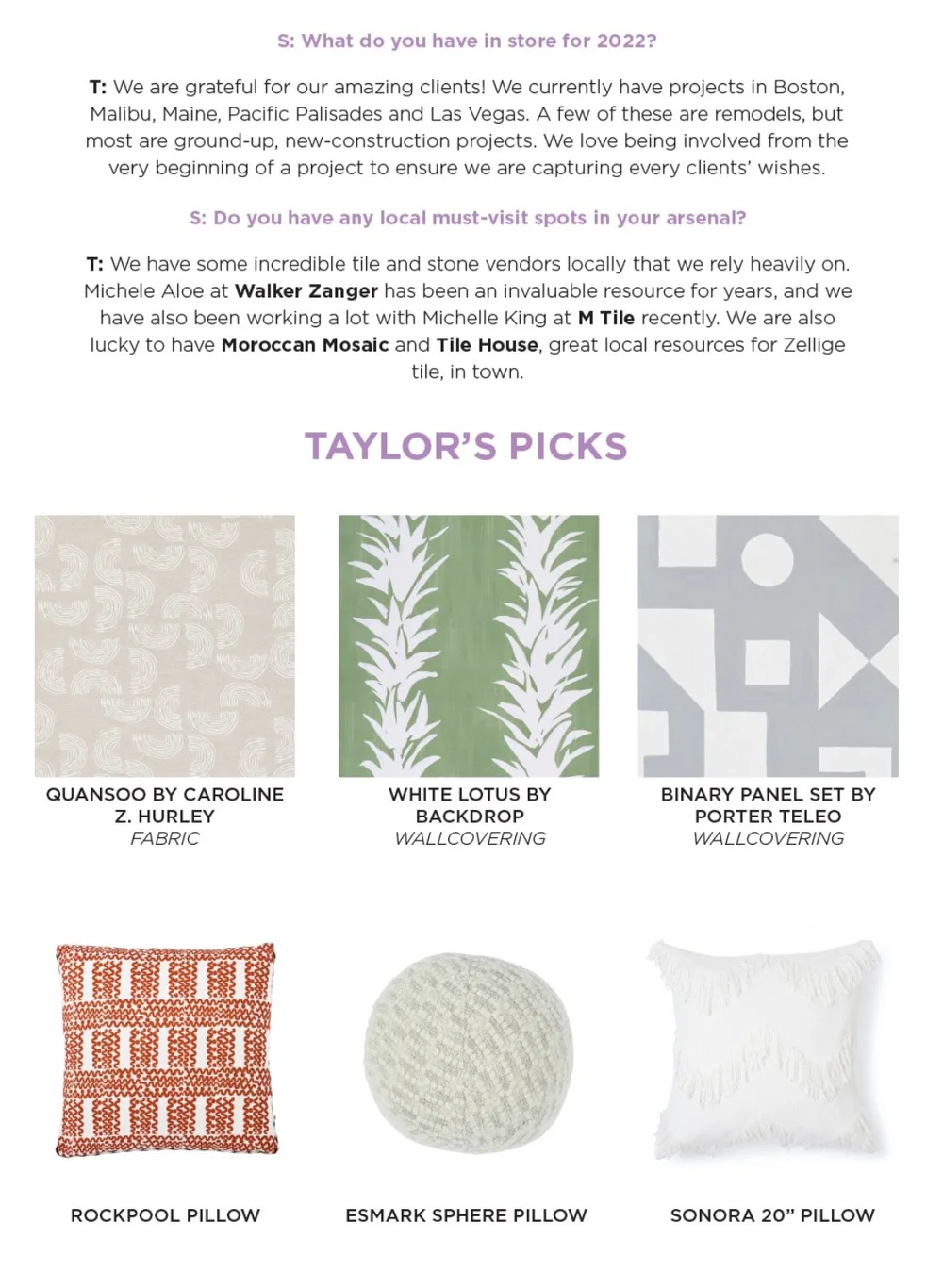 S: What do you have in store for 2022?

T: We are grateful for our amazing clients! We currently have projects in Boston, Malibu, Maine, Pacific Palisades and Las Vegas. A few of these are remodels, but most are ground-up, new-construction projects. We love being involved from the very beginning of a project to ensure we are capturing every clients' wishes.

S: Do you have any local must-visit spots in your arsenal?

T: We have some incredible tile and stone vendors locally that we rely heavily on. Michele Aloe at Walker Zanger has been an invaluable resource for years, and we have also been working a lot with Michelle King at M Tile recently. We are also lucky to have Moroccan Mosaic and Tile House, great local resources for Zellige tile, in town.

TAYLOR'S PICKS

QUANSOO BY CAROLINE Z. HURLEY
FABRIC

WHITE LOTUS BY BACKDROP
WALLCOVERING

BINARY PANEL SET BY PORTER TELEO
WALLCOVERING

ROCKPOOL PILLOW

ESMARK SPHERE PILLOW

SONORA 20" PILLOW